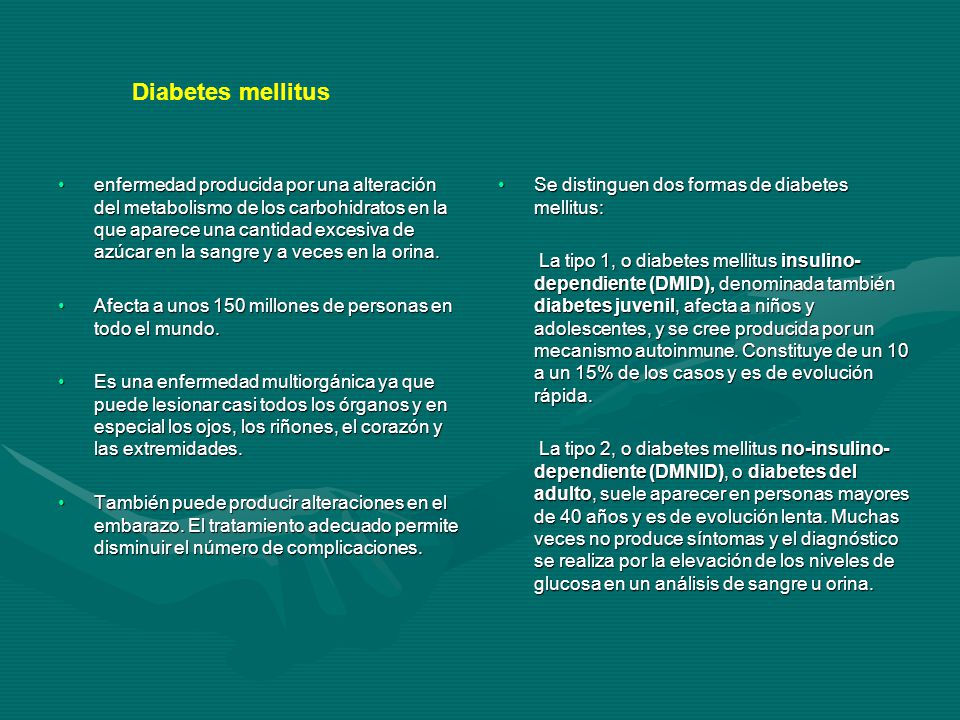 Diabetes mellitus

• enfermedad producida por una alteración del metabolismo de los carbohidratos en la que aparece una cantidad excesiva de azúcar en la sangre y a veces en la orina.

• Afecta a unos 150 millones de personas en todo el mundo.

• Es una enfermedad multiorgánica ya que puede lesionar casi todos los órganos y en especial los ojos, los riñones, el corazón y las extremidades.

• También puede producir alteraciones en el embarazo. El tratamiento adecuado permite disminuir el número de complicaciones.

• Se distinguen dos formas de diabetes mellitus:

La tipo 1, o diabetes mellitus insulino-dependiente (DMID), denominada también diabetes juvenil, afecta a niños y adolescentes, y se cree producida por un mecanismo autoinmune. Constituye de un 10 a un 15% de los casos y es de evolución rápida.

La tipo 2, o diabetes mellitus no-insulino-dependiente (DMNID), o diabetes del adulto, suele aparecer en personas mayores de 40 años y es de evolución lenta. Muchas veces no produce síntomas y el diagnóstico se realiza por la elevación de los niveles de glucosa en un análisis de sangre u orina.